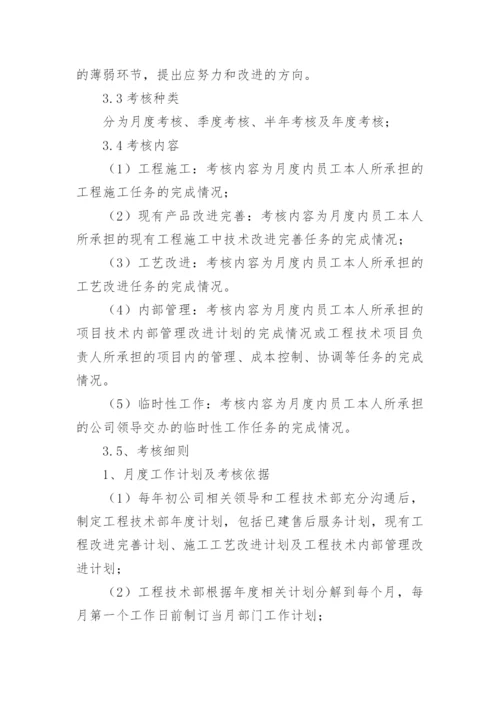 的薄弱环节，提出应努力和改进的方向。

3.3 考核种类

分为月度考核、季度考核、半年考核及年度考核；

3.4 考核内容

（1）工程施工：考核内容为月度内员工本人所承担的工程施工任务的完成情况；

（2）现有产品改进完善：考核内容为月度内员工本人所承担的现有工程施工中技术改进完善任务的完成情况；

（3）工艺改进：考核内容为月度内员工本人所承担的工艺改进任务的完成情况。

（4）内部管理：考核内容为月度内员工本人所承担的项目技术内部管理改进计划的完成情况或工程技术项目负责人所承担的项目内的管理、成本控制、协调等任务的完成情况。

（5）临时性工作：考核内容为月度内员工本人所承担的公司领导交办的临时性工作任务的完成情况。

3.5、考核细则

1、月度工作计划及考核依据

（1）每年初公司相关领导和工程技术部充分沟通后，制定工程技术部年度计划，包括已建售后服务计划，现有工程改进完善计划、施工工艺改进计划及工程技术内部管理改进计划；

（2）工程技术部根据年度相关计划分解到每个月，每月第一个工作日前制订当月部门工作计划；